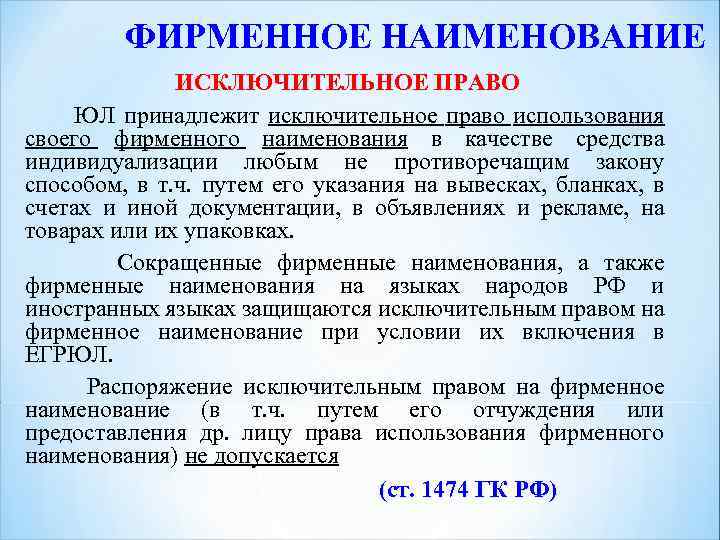 ФИРМЕННОЕ НАИМЕНОВАНИЕ

ИСКЛЮЧИТЕЛЬНОЕ ПРАВО

ЮЛ принадлежит исключительное право использования своего фирменного наименования в качестве средства индивидуализации любым не противоречащим закону способом, в т.ч. путем его указания на вывесках, бланках, в счетах и иной документации, в объявлениях и рекламе, на товарах или их упаковках.

Сокращенные фирменные наименования, а также фирменные наименования на языках народов РФ и иностранных языках защищаются исключительным правом на фирменное наименование при условии их включения в ЕГРЮЛ.

Распоряжение исключительным правом на фирменное наименование (в т.ч. путем его отчуждения или предоставления др. лицу права использования фирменного наименования) не допускается

(ст. 1474 ГК РФ)